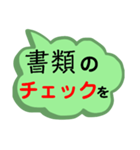 書類の
チェックを